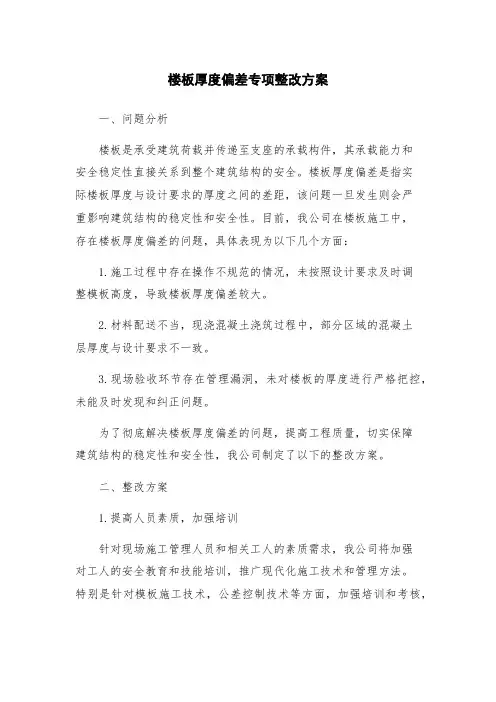 楼板厚度偏差专项整改方案

一、问题分析

楼板是承受建筑荷载并传递至支座的承载构件，其承载能力和安全稳定性直接关系到整个建筑结构的安全。楼板厚度偏差是指实际楼板厚度与设计要求的厚度之间的差距，该问题一旦发生则会严重影响建筑结构的稳定性和安全性。目前，我公司在楼板施工中，存在楼板厚度偏差的问题，具体表现为以下几个方面：

1.施工过程中存在操作不规范的情况，未按照设计要求及时调整模板高度，导致楼板厚度偏差较大。

2.材料配送不当，现浇混凝土浇筑过程中，部分区域的混凝土层厚度与设计要求不一致。

3.现场验收环节存在管理漏洞，未对楼板的厚度进行严格把控，未能及时发现和纠正问题。

为了彻底解决楼板厚度偏差的问题，提高工程质量，切实保障建筑结构的稳定性和安全性，我公司制定了以下的整改方案。

二、整改方案

1.提高人员素质，加强培训

针对现场施工管理人员和相关工人的素质需求，我公司将加强对工人的安全教育和技能培训，推广现代化施工技术和管理方法。特别是针对模板施工技术，公差控制技术等方面，加强培训和考核，